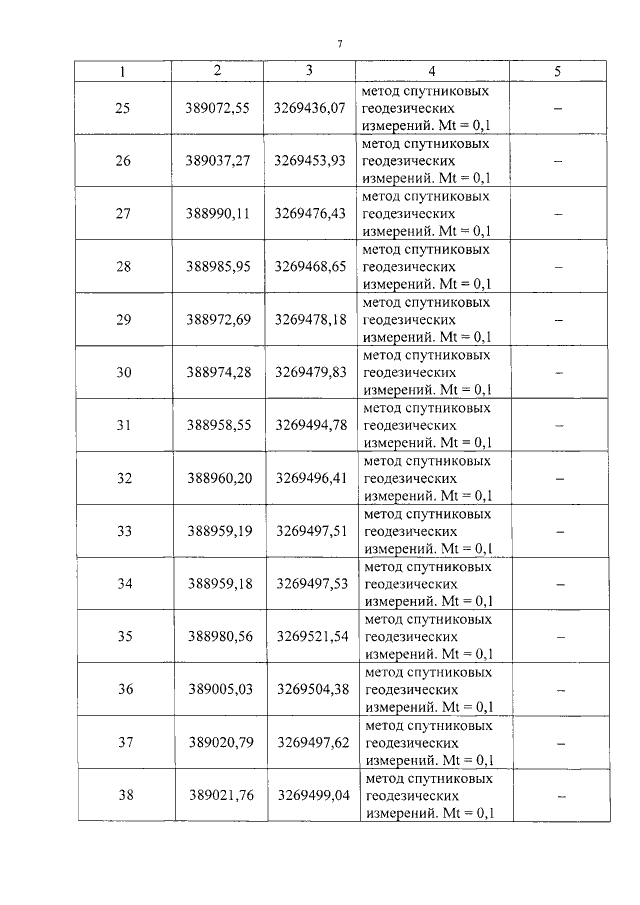 7

| 1 | 2 | 3 | 4 | 5 |
|---|---|---|---|---|
| 25 | 389072,55 | 3269436,07 | метод спутниковых геодезических измерений. Mt = 0,1 | – |
| 26 | 389037,27 | 3269453,93 | метод спутниковых геодезических измерений. Mt = 0,1 | – |
| 27 | 388990,11 | 3269476,43 | метод спутниковых геодезических измерений. Mt = 0,1 | – |
| 28 | 388985,95 | 3269468,65 | метод спутниковых геодезических измерений. Mt = 0,1 | – |
| 29 | 388972,69 | 3269478,18 | метод спутниковых геодезических измерений. Mt = 0,1 | – |
| 30 | 388974,28 | 3269479,83 | метод спутниковых геодезических измерений. Mt = 0,1 | – |
| 31 | 388958,55 | 3269494,78 | метод спутниковых геодезических измерений. Mt = 0,1 | – |
| 32 | 388960,20 | 3269496,41 | метод спутниковых геодезических измерений. Mt = 0,1 | – |
| 33 | 388959,19 | 3269497,51 | метод спутниковых геодезических измерений. Mt = 0,1 | – |
| 34 | 388959,18 | 3269497,53 | метод спутниковых геодезических измерений. Mt = 0,1 | – |
| 35 | 388980,56 | 3269521,54 | метод спутниковых геодезических измерений. Mt = 0,1 | – |
| 36 | 389005,03 | 3269504,38 | метод спутниковых геодезических измерений. Mt = 0,1 | – |
| 37 | 389020,79 | 3269497,62 | метод спутниковых геодезических измерений. Mt = 0,1 | – |
| 38 | 389021,76 | 3269499,04 | метод спутниковых геодезических измерений. Mt = 0,1 | – |